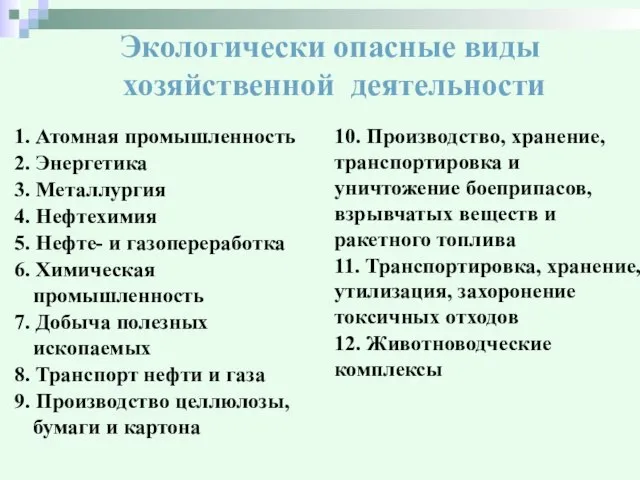 Экологически опасные виды хозяйственной деятельности

1. Атомная промышленность
2. Энергетика
3. Металлургия
4. Нефтехимия
5. Нефте- и газопереработка
6. Химическая промышленность
7. Добыча полезных ископаемых
8. Транспорт нефти и газа
9. Производство целлюлозы, бумаги и картона

10. Производство, хранение, транспортировка и уничтожение боеприпасов, взрывчатых веществ и ракетного топлива
11. Транспортировка, хранение, утилизация, захоронение токсичных отходов
12. Животноводческие комплексы